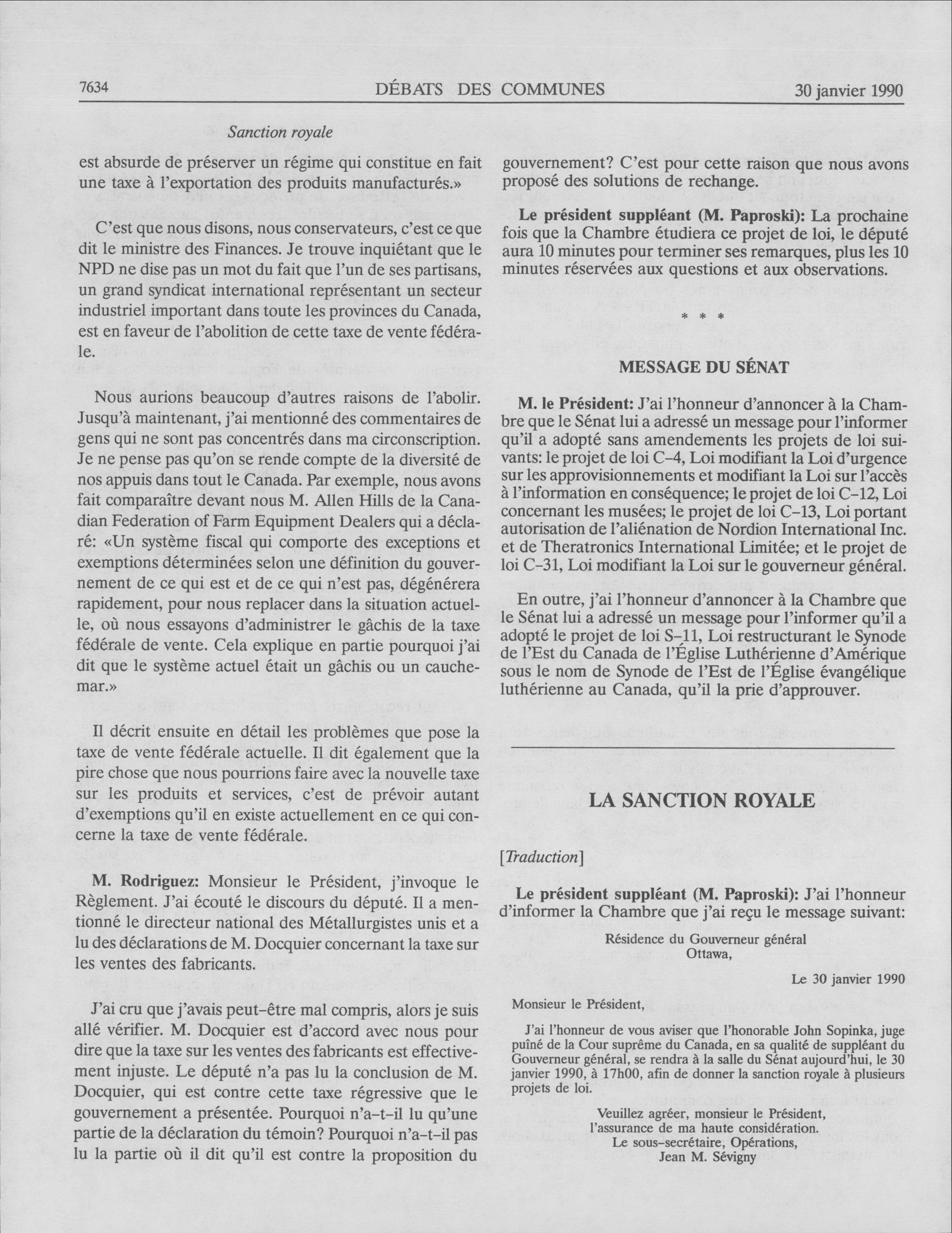 7634 DÉBATS DES COMMUNES 30 janvier 1990

Sanction royale

est absurde de préserver un régime qui constitue en fait une taxe à l'exportation des produits manufacturés.»

C'est que nous disons, nous conservateurs, c'est ce que dit le ministre des Finances. Je trouve inquiétant que le NPD ne dise pas un mot du fait que l'un de ses partisans, un grand syndicat international représentant un secteur industriel important dans toute les provinces du Canada, est en faveur de l'abolition de cette taxe de vente fédérale.

Nous aurions beaucoup d'autres raisons de l'abolir. Jusqu'à maintenant, j'ai mentionné des commentaires de gens qui ne sont pas concentrés dans ma circonscription. Je ne pense pas qu'on se rende compte de la diversité de nos appuis dans tout le Canada. Par exemple, nous avons fait comparaître devant nous M. Allen Hills de la Canadian Federation of Farm Equipment Dealers qui a déclaré: «Un système fiscal qui comporte des exceptions et exemptions déterminées selon une définition du gouvernement de ce qui est et de ce qui n'est pas, dégénérera rapidement, pour nous replacer dans la situation actuelle, où nous essayons d'administrer le gâchis de la taxe fédérale de vente. Cela explique en partie pourquoi j'ai dit que le système actuel était un gâchis ou un cauchemar.»

Il décrit ensuite en détail les problèmes que pose la taxe de vente fédérale actuelle. Il dit également que la pire chose que nous pourrions faire avec la nouvelle taxe sur les produits et services, c'est de prévoir autant d'exemptions qu'il en existe actuellement en ce qui concerne la taxe de vente fédérale.

M. Rodriguez: Monsieur le Président, j'invoque le Règlement. J'ai écouté le discours du député. Il a mentionné le directeur national des Métallurgistes unis et a lu des déclarations de M. Docquier concernant la taxe sur les ventes des fabricants.

J'ai cru que j'avais peut-être mal compris, alors je suis allé vérifier. M. Docquier est d'accord avec nous pour dire que la taxe sur les ventes des fabricants est effectivement injuste. Le député n'a pas lu la conclusion de M. Docquier, qui est contre cette taxe régressive que le gouvernement a présentée. Pourquoi n'a-t-il lu qu'une partie de la déclaration du témoin? Pourquoi n'a-t-il pas lu la partie où il dit qu'il est contre la proposition du gouvernement? C'est pour cette raison que nous avons proposé des solutions de rechange.

Le président suppléant (M. Paproski): La prochaine fois que la Chambre étudiera ce projet de loi, le député aura 10 minutes pour terminer ses remarques, plus les 10 minutes réservées aux questions et aux observations.

* * *

MESSAGE DU SÉNAT

M. le Président: J'ai l'honneur d'annoncer à la Chambre que le Sénat lui a adressé un message pour l'informer qu'il a adopté sans amendements les projets de loi suivants: le projet de loi C-4, Loi modifiant la Loi d'urgence sur les approvisionnements et modifiant la Loi sur l'accès à l'information en conséquence; le projet de loi C-12, Loi concernant les musées; le projet de loi C-13, Loi portant autorisation de l'aliénation de Nordion International Inc. et de Theratronics International Limitée; et le projet de loi C-31, Loi modifiant la Loi sur le gouverneur général.

En outre, j'ai l'honneur d'annoncer à la Chambre que le Sénat lui a adressé un message pour l'informer qu'il a adopté le projet de loi S-11, Loi restructurant le Synode de l'Est du Canada de l'Église Luthérienne d'Amérique sous le nom de Synode de l'Est de l'Église évangélique luthérienne au Canada, qu'il la prie d'approuver.

LA SANCTION ROYALE

[Traduction]

Le président suppléant (M. Paproski): J'ai l'honneur d'informer la Chambre que j'ai reçu le message suivant:

Résidence du Gouverneur général
Ottawa,

Le 30 janvier 1990

Monsieur le Président,

J'ai l'honneur de vous aviser que l'honorable John Sopinka, juge puîné de la Cour suprême du Canada, en sa qualité de suppléant du Gouverneur général, se rendra à la salle du Sénat aujourd'hui, le 30 janvier 1990, à 17h00, afin de donner la sanction royale à plusieurs projets de loi.

Veuillez agréer, monsieur le Président,
l'assurance de ma haute considération.
Le sous-secrétaire, Opérations,
Jean M. Sévigny